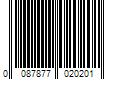 0 087877 020201